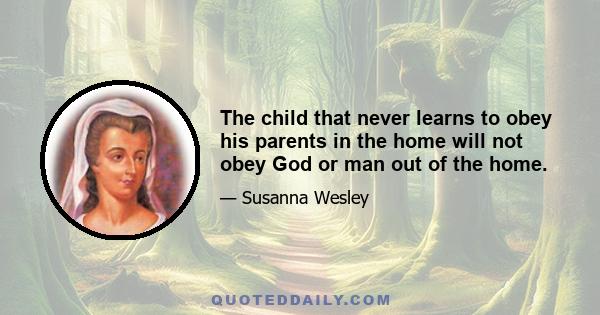 The child that never learns to obey his parents in the home will not obey God or man out of the home.

— Susanna Wesley

QUOTEDDAILY.COM